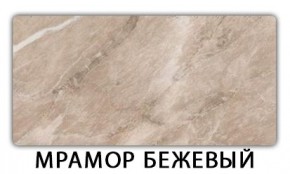 МРАМОР БЕЖЕВЫЙ